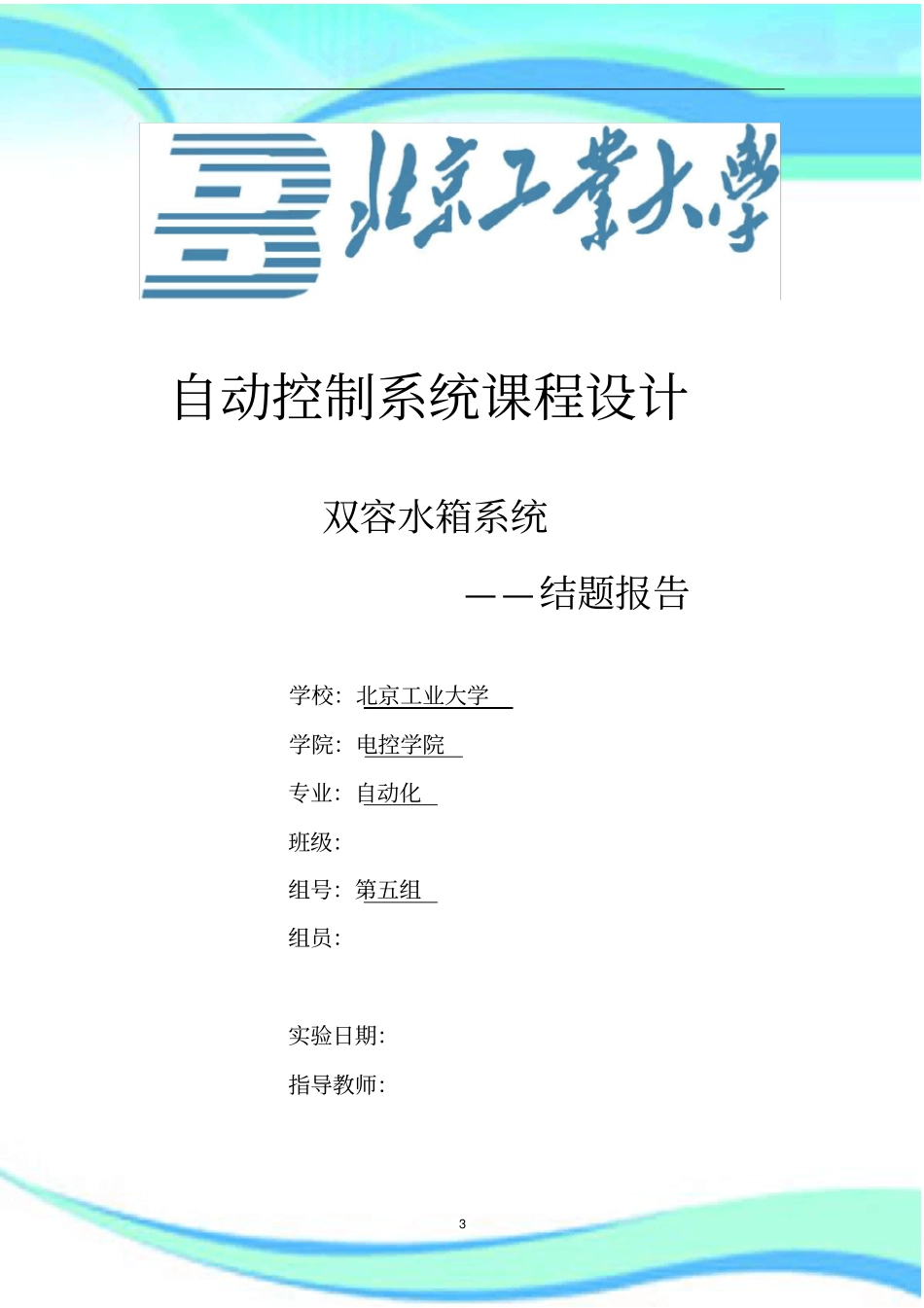 北京工業大學

自动控制系统课程设计

双容水箱系统

——结题报告

学校：北京工业大学

学院：电控学院

专业：自动化

班级：

组号：第五组

组员：

实验日期：

指导教师：

3